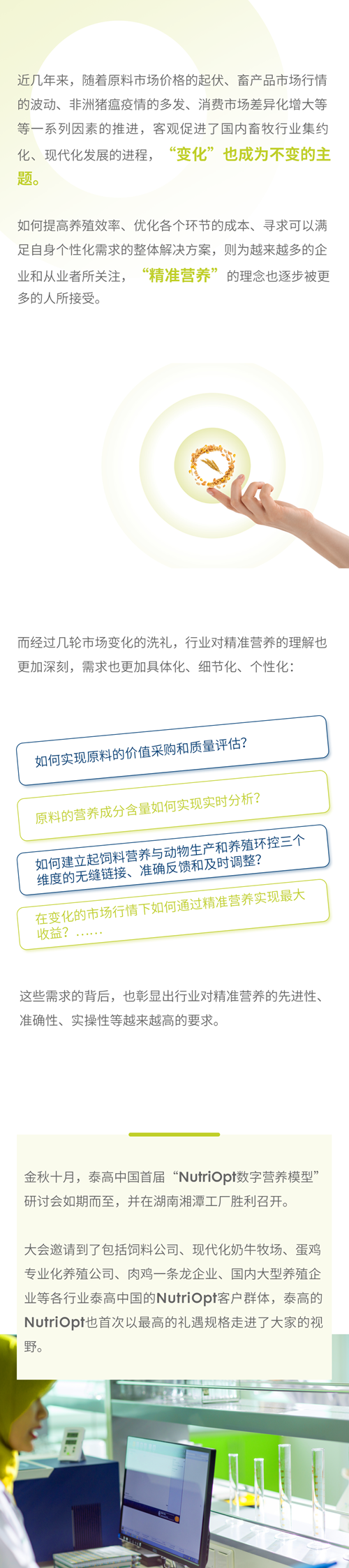 近几年来，随着原料市场价格的起伏、畜产品市场行情的波动、非洲猪瘟疫情的多发、消费市场差异化增大等等一系列因素的推进，客观促进了国内畜牧行业集约化、现代化发展的进程，“变化”也成为不变的主题。

如何提高养殖效率、优化各个环节的成本、寻求可以满足自身个性化需求的整体解决方案，则为越来越多的企业和从业者所关注，“精准营养”的理念也逐步被更多的人所接受。

而经过几轮市场变化的洗礼，行业对精准营养的理解也更加深刻，需求也更加具体化、细节化、个性化：

如何实现原料的价值采购和质量评估？

原料的营养成分含量如何实现实时分析？

如何建立起饲料营养与动物生产和养殖环控三个维度的无缝链接、准确反馈和及时调整？

在变化的市场行情下如何通过精准营养实现最大收益？……

这些需求的背后，也彰显出行业对精准营养的先进性、准确性、实操性等越来越高的要求。

金秋十月，泰高中国首届“NutriOpt数字营养模型”研讨会如期而至，并在湖南湘潭工厂胜利召开。

大会邀请到了包括饲料公司、现代化奶牛牧场、蛋鸡专业化养殖公司、肉鸡一条龙企业、国内大型养殖企业等各行业泰高中国的NutriOpt客户群体，泰高的NutriOpt也首次以最高的礼遇规格走进了大家的视野。